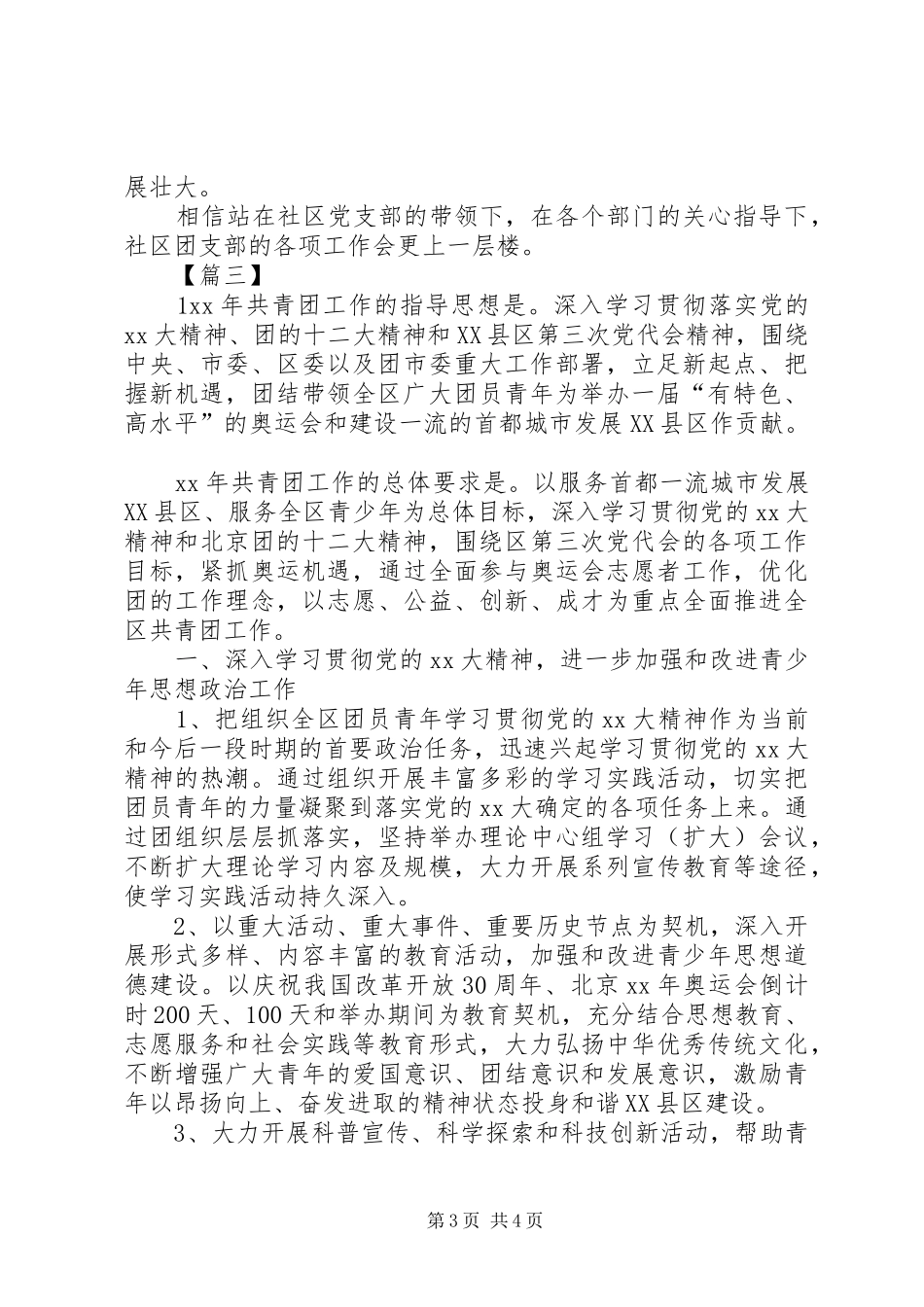 展壮大。

相信站在社区党支部的带领下，在各个部门的关心指导下，社区团支部的各项工作会更上一层楼。

【篇三】

1xx年共青团工作的指导思想是。深入学习贯彻落实党的xx大精神、团的十二大精神和XX县区第三次党代会精神，围绕中央、市委、区委以及团市委重大工作部署，立足新起点、把握新机遇，团结带领全区广大团员青年为举办一届“有特色、高水平”的奥运会和建设一流的首都城市发展XX县区作贡献。

xx年共青团工作的总体要求是。以服务首都一流城市发展XX县区、服务全区青少年为总体目标，深入学习贯彻党的xx大精神和北京团的十二大精神，围绕区第三次党代会的各项工作目标，紧抓奥运机遇，通过全面参与奥运会志愿者工作，优化团的工作理念，以志愿、公益、创新、成才为重点全面推进全区共青团工作。

一、深入学习贯彻党的xx大精神，进一步加强和改进青少年思想政治工作

1、把组织全区团员青年学习贯彻党的xx大精神作为当前和今后一段时期的首要政治任务，迅速兴起学习贯彻党的xx大精神的热潮。通过组织开展丰富多彩的学习实践活动，切实把团员青年的力量凝聚到落实党的xx大确定的各项任务上来。通过团组织层层抓落实，坚持举办理论中心组学习（扩大）会议，不断扩大理论学习内容及规模，大力开展系列宣传教育等途径，使学习实践活动持久深入。

2、以重大活动、重大事件、重要历史节点为契机，深入开展形式多样、内容丰富的教育活动，加强和改进青少年思想道德建设。以庆祝我国改革开放30周年、北京xx年奥运会倒计时200天、100天和举办期间为教育契机，充分结合思想教育、志愿服务和社会实践等教育形式，大力弘扬中华优秀传统文化，不断增强广大青年的爱国意识、团结意识和发展意识，激励青年以昂扬向上、奋发进取的精神状态投身和谐XX县区建设。

3、大力开展科普宣传、科学探索和科技创新活动，帮助青

第3页 共4页